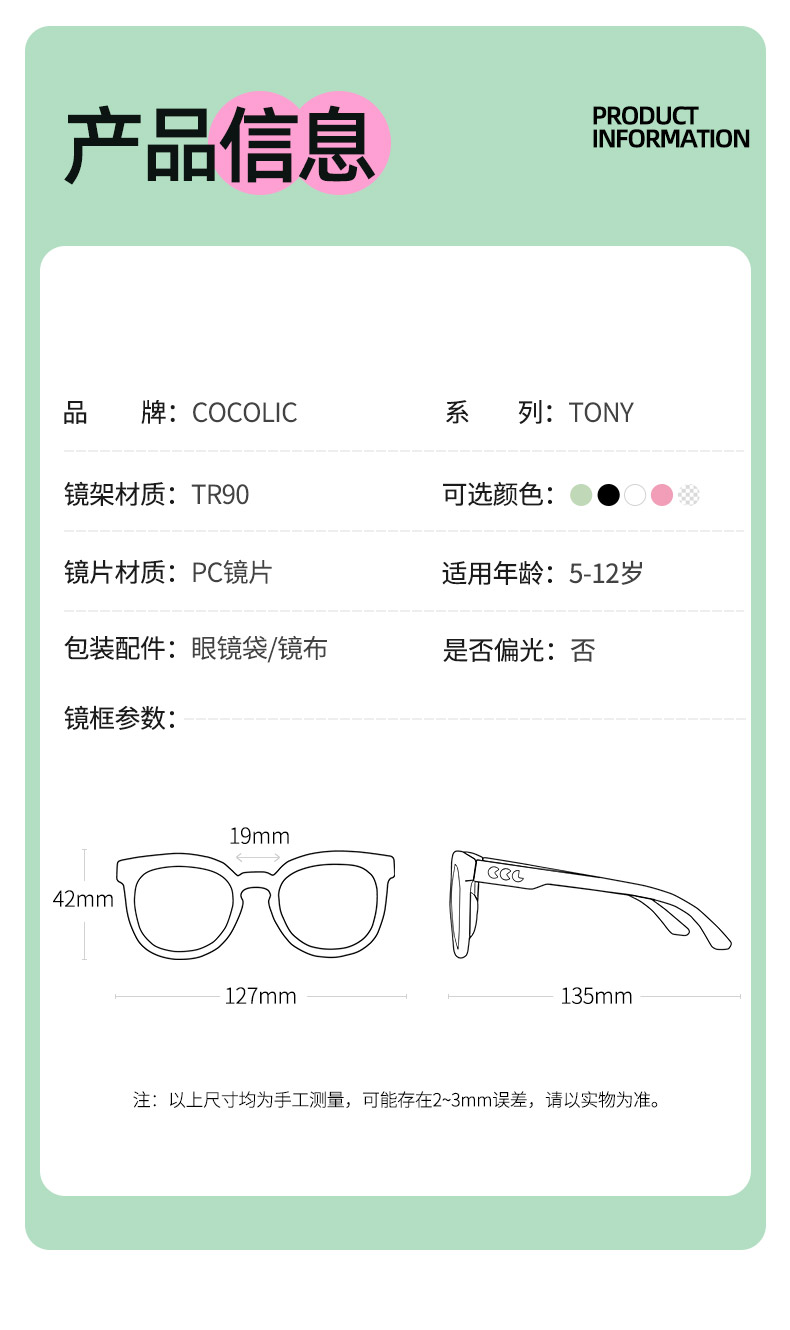 产品信息

PRODUCT
INFORMATION

品 牌：COCOLIC

系 列：TONY

镜架材质：TR90

可选颜色：

镜片材质：PC镜片

适用年龄：5-12岁

包装配件：眼镜袋/镜布

是否偏光：否

镜框参数：

19mm

42mm

127mm

135mm

注：以上尺寸均为手工测量，可能存在2~3mm误差，请以实物为准。